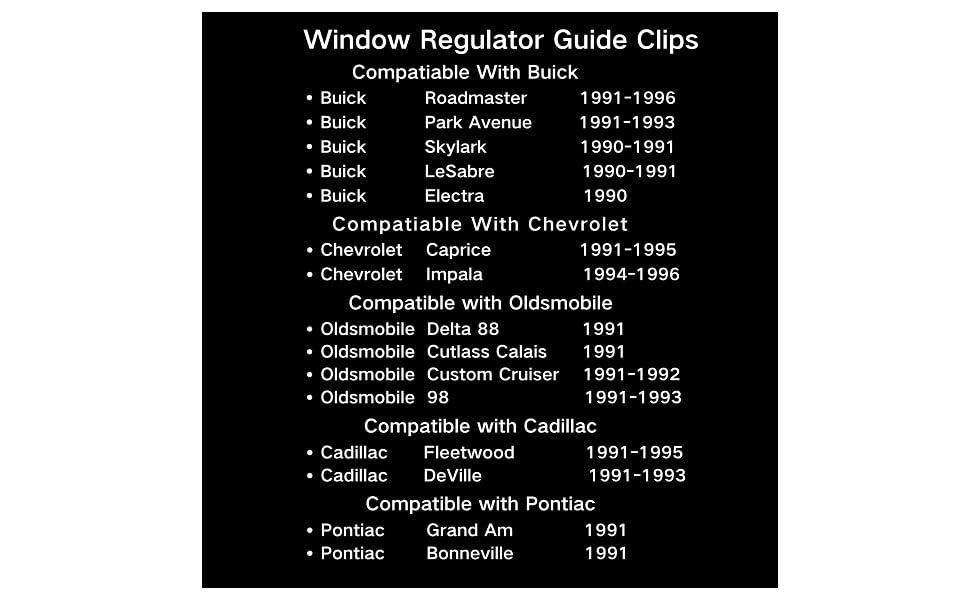 Window Regulator Guide Clips

Compatiable With Buick

• Buick Roadmaster 1991-1996
• Buick Park Avenue 1991-1993
• Buick Skylark 1990-1991
• Buick LeSabre 1990-1991
• Buick Electra 1990

Compatiable With Chevrolet

• Chevrolet Caprice 1991-1995
• Chevrolet Impala 1994-1996

Compatible with Oldsmobile

• Oldsmobile Delta 88 1991
• Oldsmobile Cutlass Calais 1991
• Oldsmobile Custom Cruiser 1991-1992
• Oldsmobile 98 1991-1993

Compatible with Cadillac

• Cadillac Fleetwood 1991-1995
• Cadillac DeVille 1991-1993

Compatible with Pontiac

• Pontiac Grand Am 1991
• Pontiac Bonneville 1991